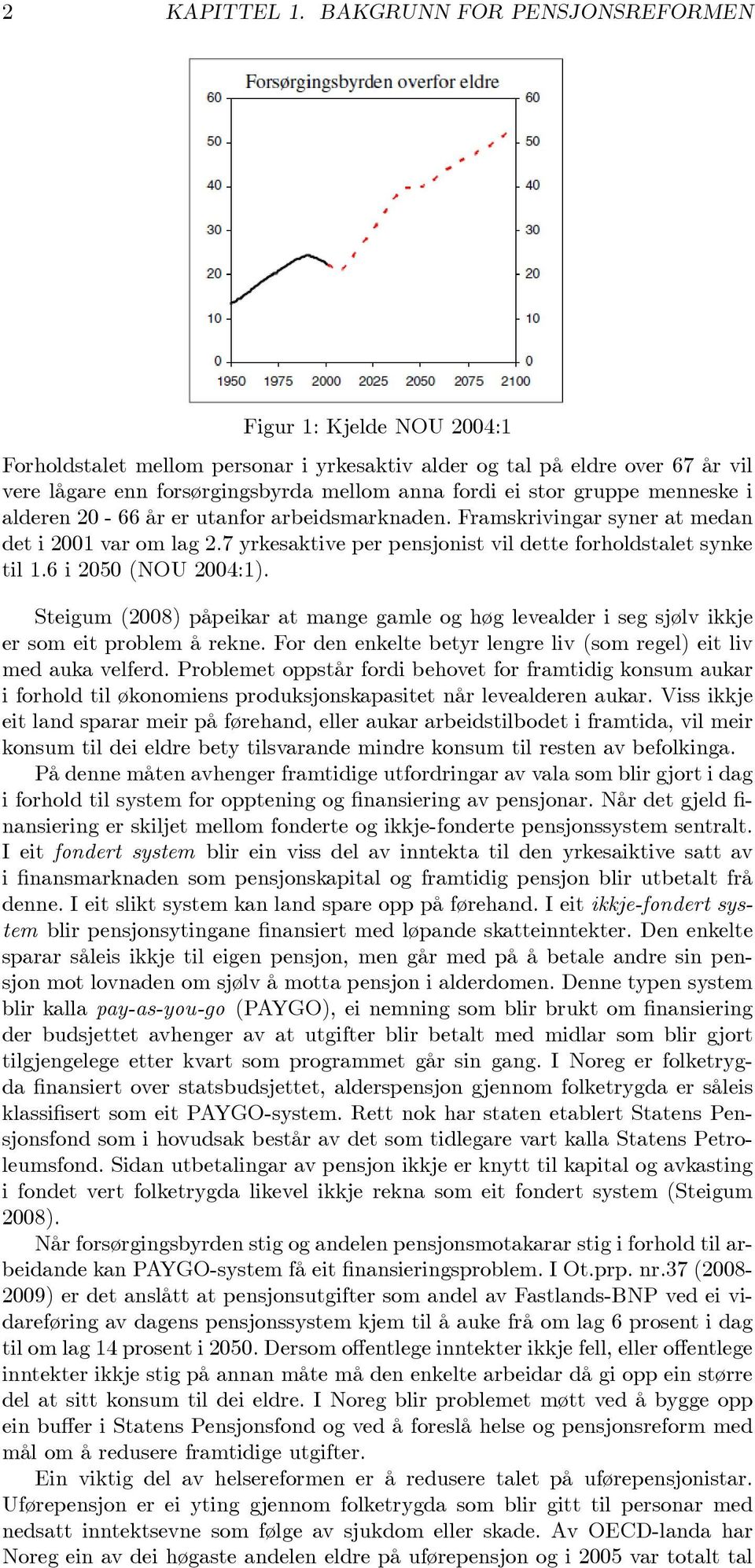 2 KAPITTEL 1. BAKGRUNN FOR PENSJONSREFORMEN

Forsørgingsbyrden overfor eldre

60 50 40 30 20 10 0

60 50 40 30 20 10 0

1950 1975 2000 2025 2050 2075 2100

Figur 1: Kjelde NOU 2004:1

Forholdstalet mellom personar i yrkesaktiv alder og tal på eldre over 67 år vil vere lågare enn forsørgingsbyrda mellom anna fordi ei stor gruppe menneske i alderen 20 - 66 år er utanfor arbeidsmarknaden. Framskrivingar syner at medan det i 2001 var om lag 2.7 yrkesaktive per pensjonist vil dette forholdstalet synke til 1.6 i 2050 (NOU 2004:1).

Steigum (2008) påpeikar at mange gamle og høg levealder i seg sjølv ikkje er som eit problem å rekne. For den enkelte betyr lengre liv (som regel) eit liv med auka velferd. Problemet oppstår fordi behovet for framtidig konsum aukar i forhold til økonomiens produksjonskapasitet når levealderen aukar. Viss ikkje eit land sparar meir på førehand, eller aukar arbeidstilbodet i framtida, vil meir konsum til dei eldre bety tilsvarande mindre konsum til resten av befolkinga.
På denne måten avhenger framtidige utfordringar av vala som blir gjort i dag i forhold til system for opptening og finansiering av pensjonar. Når det gjeld finansiering er skiljet mellom fonderte og ikkje-fonderte pensjonssystem sentralt. I eit fondert system blir ein viss del av inntekta til den yrkesaiktive satt av i finansmarknaden som pensjonskapital og framtidig pensjon blir utbetalt frå denne. I eit slikt system kan land spare opp på førehand. I eit ikkje-fondert system blir pensjonsytingane finansiert med løpande skatteinntekter. Den enkelte sparar såleis ikkje til eigen pensjon, men går med på å betale andre sin pensjon mot lovnaden om sjølv å motta pensjon i alderdomen. Denne typen system blir kalla pay-as-you-go (PAYGO), ei nemning som blir brukt om finansiering der budsjettet avhenger av at utgifter blir betalt med midlar som blir gjort tilgjengelege etter kvart som programmet går sin gang. I Noreg er folketrygda finansiert over statsbudsjettet, alderspensjon gjennom folketrygda er såleis klassifisert som eit PAYGO-system. Rett nok har staten etablert Statens Pensjonsfond som i hovudsak består av det som tidlegare vart kalla Statens Petroleumsfond. Sidan utbetalingar av pensjon ikkje er knytt til kapital og avkasting i fondet vert folketrygda likevel ikkje rekna som eit fondert system (Steigum 2008).
Når forsørgingsbyrden stig og andelen pensjonsmotakarar stig i forhold til arbeidande kan PAYGO-system få eit finansieringsproblem. I Ot.prp. nr.37 (2008-2009) er det anslått at pensjonsutgifter som andel av Fastlands-BNP ved ei vidareføring av dagens pensjonssystem kjem til å auke frå om lag 6 prosent i dag til om lag 14 prosent i 2050. Dersom offentlege inntekter ikkje fell, eller offentlege inntekter ikkje stig på annan måte må den enkelte arbeidar då gi opp ein større del at sitt konsum til dei eldre. I Noreg blir problemet møtt ved å bygge opp ein buffer i Statens Pensjonsfond og ved å foreslå helse og pensjonsreform med mål om å redusere framtidige utgifter.
Ein viktig del av helsereformen er å redusere talet på uførepensjonistar. Uførepensjon er ei yting gjennom folketrygda som blir gitt til personar med nedsatt inntektsevne som følge av sjukdom eller skade. Av OECD-landa har Noreg ein av dei høgaste andelen eldre på uførepensjon og i 2005 var totalt tal